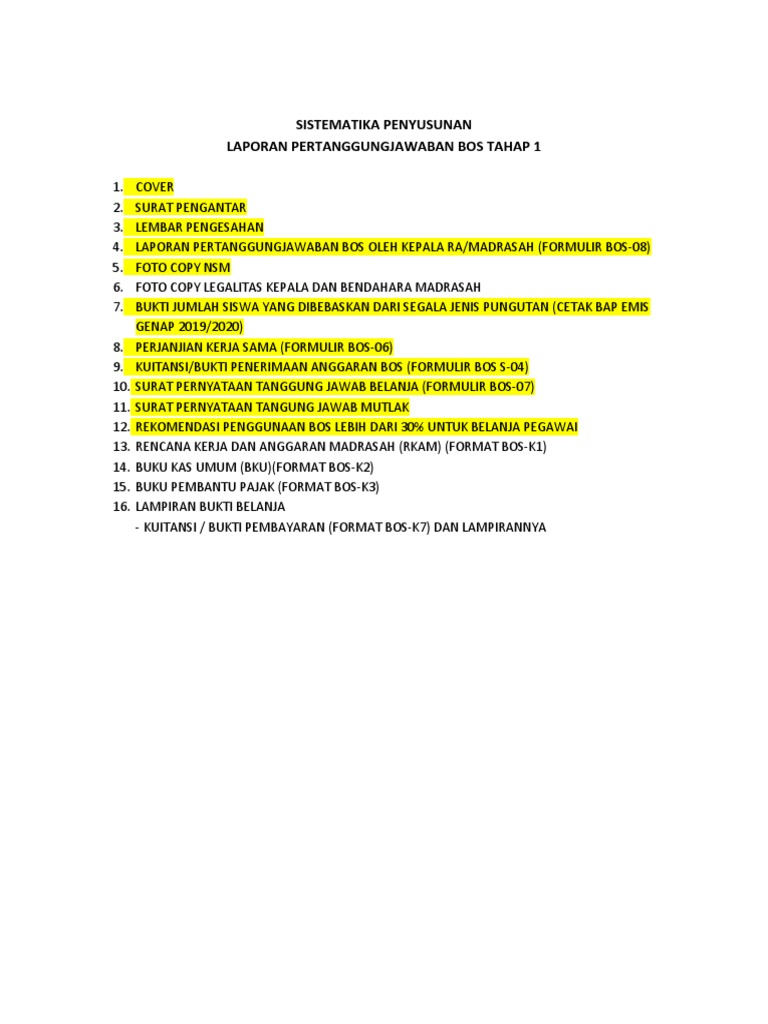 SISTEMATIKA PENYUSUNAN
LAPORAN PERTANGGUNGJAWABAN BOS TAHAP 1

1. COVER
2. SURAT PENGANTAR
3. LEMBAR PENGESAHAN
4. LAPORAN PERTANGGUNGJAWABAN BOS OLEH KEPALA RA/MADRASAH (FORMULIR BOS-08)
5. FOTO COPY NSM
6. FOTO COPY LEGALITAS KEPALA DAN BENDAHARA MADRASAH
7. BUKTI JUMLAH SISWA YANG DIBEBASKAN DARI SEGALA JENIS PUNGUTAN (CETAK BAP EMIS GENAP 2019/2020)
8. PERJANJIAN KERJA SAMA (FORMULIR BOS-06)
9. KUITANSI/BUKTI PENERIMAAN ANGGARAN BOS (FORMULIR BOS S-04)
10. SURAT PERNYATAAN TANGGUNG JAWAB BELANJA (FORMULIR BOS-07)
11. SURAT PERNYATAAN TANGUNG JAWAB MUTLAK
12. REKOMENDASI PENGGUNAAN BOS LEBIH DARI 30% UNTUK BELANJA PEGAWAI
13. RENCANA KERJA DAN ANGGARAN MADRASAH (RKAM) (FORMAT BOS-K1)
14. BUKU KAS UMUM (BKU)(FORMAT BOS-K2)
15. BUKU PEMBANTU PAJAK (FORMAT BOS-K3)
16. LAMPIRAN BUKTI BELANJA
- KUITANSI / BUKTI PEMBAYARAN (FORMAT BOS-K7) DAN LAMPIRANNYA